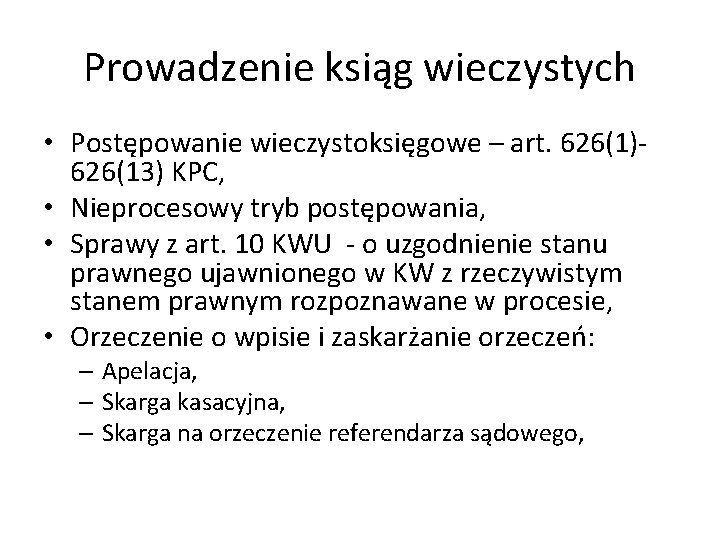 Prowadzenie ksiąg wieczystych

• Postępowanie wieczystoksięgowe – art. 626(1)-626(13) KPC,
• Nieprocesowy tryb postępowania,
• Sprawy z art. 10 KWU - o uzgodnienie stanu prawnego ujawnionego w KW z rzeczywistym stanem prawnym rozpoznawane w procesie,
• Orzeczenie o wpisie i zaskarżanie orzeczeń:
– Apelacja,
– Skarga kasacyjna,
– Skarga na orzeczenie referendarza sądowego,